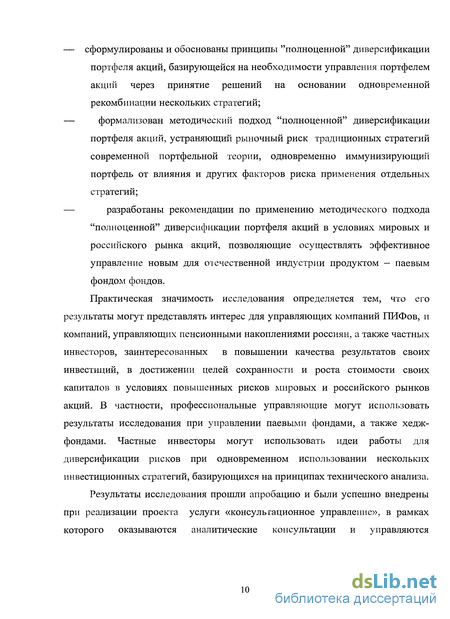 — сформулированы и обоснованы принципы "полноценной" диверсификации портфеля акций, базирующейся на необходимости управления портфелем акций через принятие решений на основании одновременной рекомбинации нескольких стратегий;

— формализован методический подход "полноценной" диверсификации портфеля акций, устраняющий рыночный риск традиционных стратегий современной портфельной теории, одновременно иммунизирующий портфель от влияния и других факторов риска применения отдельных стратегий;

— разработаны рекомендации по применению методического подхода "полноценной" диверсификации портфеля акций в условиях мировых и российского рынка акций, позволяющие осуществлять эффективное управление новым для отечественной индустрии продуктом – паевым фондом фондов.

Практическая значимость исследования определяется тем, что его результаты могут представлять интерес для управляющих компаний ПИФов, и компаний, управляющих пенсионными накоплениями россиян, а также частных инвесторов, заинтересованных в повышении качества результатов своих инвестиций, в достижении целей сохранности и роста стоимости своих капиталов в условиях повышенных рисков мировых и российского рынков акций. В частности, профессиональные управляющие могут использовать результаты исследования при управлении паевыми фондами, а также хедж-фондами. Частные инвесторы могут использовать идеи работы для диверсификации рисков при одновременном использовании нескольких инвестиционных стратегий, базирующихся на принципах технического анализа.

Результаты исследования прошли апробацию и были успешно внедрены при реализации проекта услуги «консультационное управление», в рамках которого оказываются аналитические консультации и управляются

10

dsLib.net
библиотека диссертаций